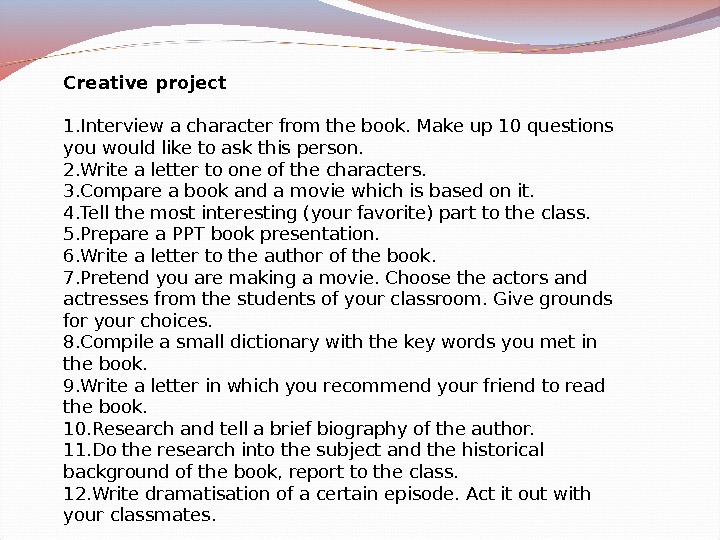 Creative project

1.Interview a character from the book. Make up 10 questions you would like to ask this person.
2.Write a letter to one of the characters.
3.Compare a book and a movie which is based on it.
4.Tell the most interesting (your favorite) part to the class.
5.Prepare a PPT book presentation.
6.Write a letter to the author of the book.
7.Pretend you are making a movie. Choose the actors and actresses from the students of your classroom. Give grounds for your choices.
8.Compile a small dictionary with the key words you met in the book.
9.Write a letter in which you recommend your friend to read the book.
10.Research and tell a brief biography of the author.
11.Do the research into the subject and the historical background of the book, report to the class.
12.Write dramatisation of a certain episode. Act it out with your classmates.